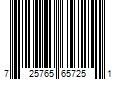 7 25765 65725 1